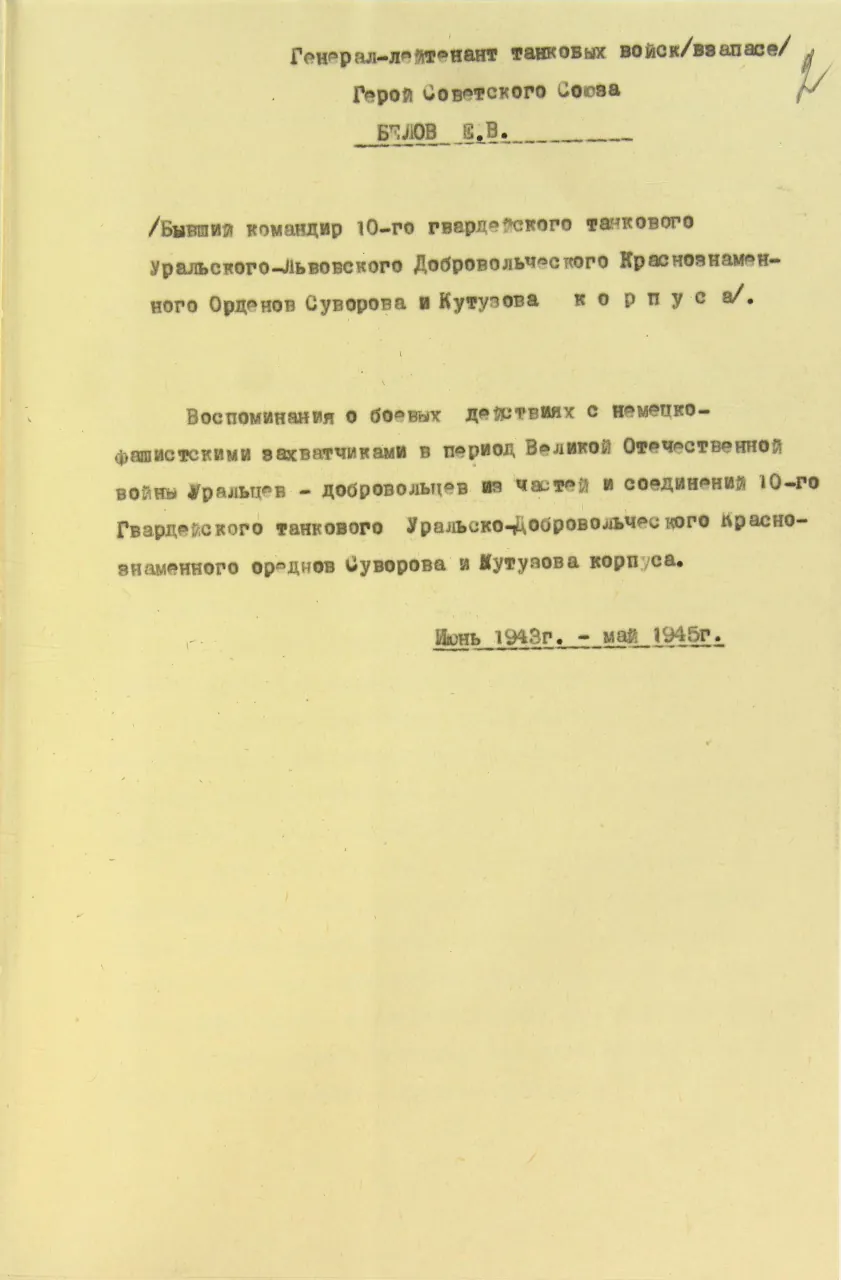 Генерал-лейтенант танковых войск/взапасе/
Герой Советского Союза
БЕЛОВ Е.В.

2

/Бывший командир 10-го гвардейского танкового Уральского-Львовского Добровольческого Краснознаменного Орденов Суворова и Кутузова корпуса/.

Воспоминания о боевых действиях с немецко-фашистскими захватчиками в период Великой Отечественной войны Уральцев - добровольцев из частей и соединений 10-го Гвардейского танкового Уральско-Добровольческого Краснознаменного ореднов Суворова и Кутузова корпуса.

Июнь 1943г. - май 1945г.